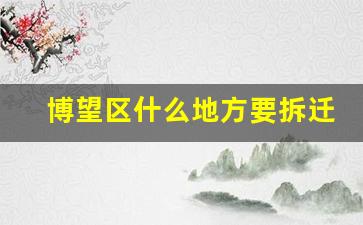 博望区什么地方要拆迁